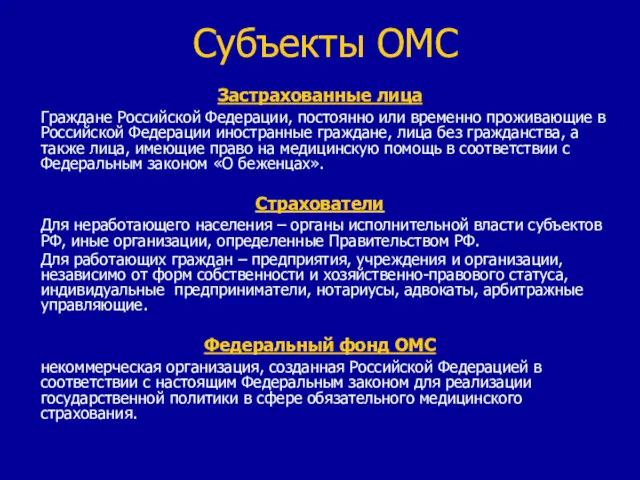 Субъекты ОМС

Застрахованные лица

Граждане Российской Федерации, постоянно или временно проживающие в Российской Федерации иностранные граждане, лица без гражданства, а также лица, имеющие право на медицинскую помощь в соответствии с Федеральным законом «О беженцах».

Страхователи

Для неработающего населения – органы исполнительной власти субъектов РФ, иные организации, определенные Правительством РФ.

Для работающих граждан – предприятия, учреждения и организации, независимо от форм собственности и хозяйственно-правового статуса, индивидуальные предприниматели, нотариусы, адвокаты, арбитражные управляющие.

Федеральный фонд ОМС

некоммерческая организация, созданная Российской Федерацией в соответствии с настоящим Федеральным законом для реализации государственной политики в сфере обязательного медицинского страхования.